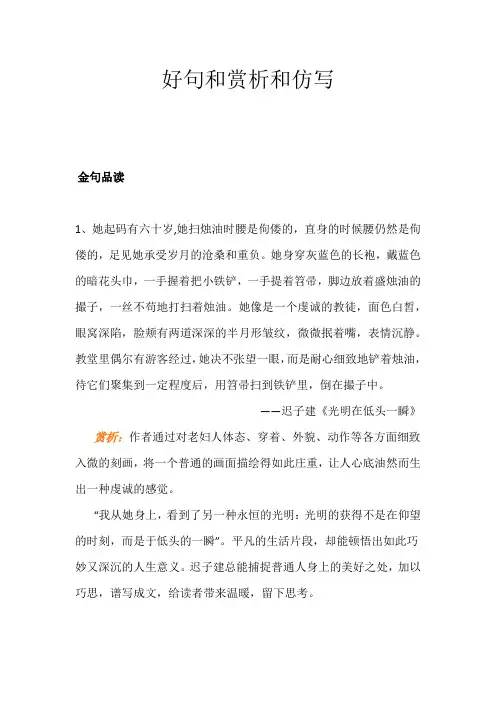 好句和赏析和仿写

金句品读

1、她起码有六十岁,她扫烛油时腰是佝偻的，直身的时候腰仍然是佝偻的，足见她承受岁月的沧桑和重负。她身穿灰蓝色的长袍，戴蓝色的暗花头巾，一手握着把小铁铲，一手提着笤帚，脚边放着盛烛油的撮子，一丝不苟地打扫着烛油。她像是一个虔诚的教徒，面色白皙，眼窝深陷，脸颊有两道深深的半月形皱纹，微微抿着嘴，表情沉静。教堂里偶尔有游客经过，她决不张望一眼，而是耐心细致地铲着烛油，待它们聚集到一定程度后，用笤帚扫到铁铲里，倒在撮子中。

——迟子建《光明在低头一瞬》

赏析：作者通过对老妇人体态、穿着、外貌、动作等各方面细致入微的刻画，将一个普通的画面描绘得如此庄重，让人心底油然而生出一种虔诚的感觉。

“我从她身上，看到了另一种永恒的光明：光明的获得不是在仰望的时刻，而是于低头的一瞬”。平凡的生活片段，却能顿悟出如此巧妙又深沉的人生意义。迟子建总能捕捉普通人身上的美好之处，加以巧思，谱写成文，给读者带来温暖，留下思考。